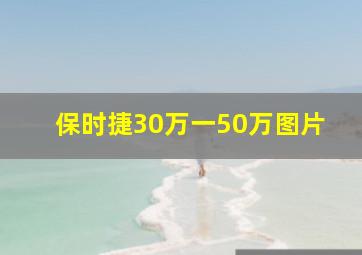 保时捷30万一50万图片